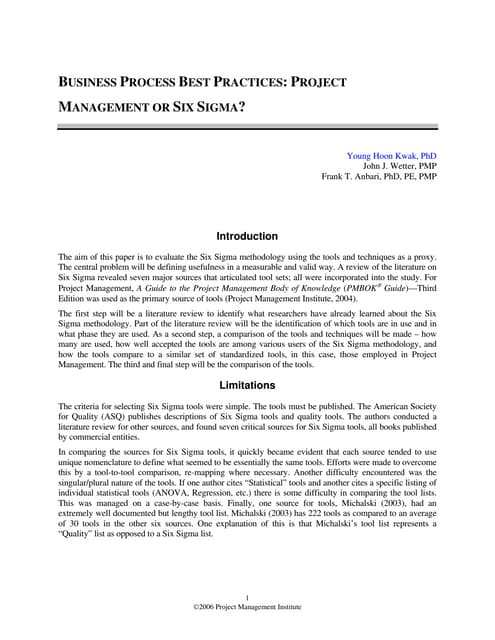 BUSINESS PROCESS BEST PRACTICES: PROJECT MANAGEMENT OR SIX SIGMA?

Young Hoon Kwak, PhD
John J. Wetter, PMP
Frank T. Anbari, PhD, PE, PMP

Introduction

The aim of this paper is to evaluate the Six Sigma methodology using the tools and techniques as a proxy. The central problem will be defining usefulness in a measurable and valid way. A review of the literature on Six Sigma revealed seven major sources that articulated tool sets; all were incorporated into the study. For Project Management, A Guide to the Project Management Body of Knowledge (PMBOK® Guide)—Third Edition was used as the primary source of tools (Project Management Institute, 2004).

The first step will be a literature review to identify what researchers have already learned about the Six Sigma methodology. Part of the literature review will be the identification of which tools are in use and in what phase they are used. As a second step, a comparison of the tools and techniques will be made – how many are used, how well accepted the tools are among various users of the Six Sigma methodology, and how the tools compare to a similar set of standardized tools, in this case, those employed in Project Management. The third and final step will be the comparison of the tools.

Limitations

The criteria for selecting Six Sigma tools were simple. The tools must be published. The American Society for Quality (ASQ) publishes descriptions of Six Sigma tools and quality tools. The authors conducted a literature review for other sources, and found seven critical sources for Six Sigma tools, all books published by commercial entities.

In comparing the sources for Six Sigma tools, it quickly became evident that each source tended to use unique nomenclature to define what seemed to be essentially the same tools. Efforts were made to overcome this by a tool-to-tool comparison, re-mapping where necessary. Another difficulty encountered was the singular/plural nature of the tools. If one author cites "Statistical" tools and another cites a specific listing of individual statistical tools (ANOVA, Regression, etc.) there is some difficulty in comparing the tool lists. This was managed on a case-by-case basis. Finally, one source for tools, Michalski (2003), had an extremely well documented but lengthy tool list. Michalski (2003) has 222 tools as compared to an average of 30 tools in the other six sources. One explanation of this is that Michalski's tool list represents a "Quality" list as opposed to a Six Sigma list.

1
©2006 Project Management Institute